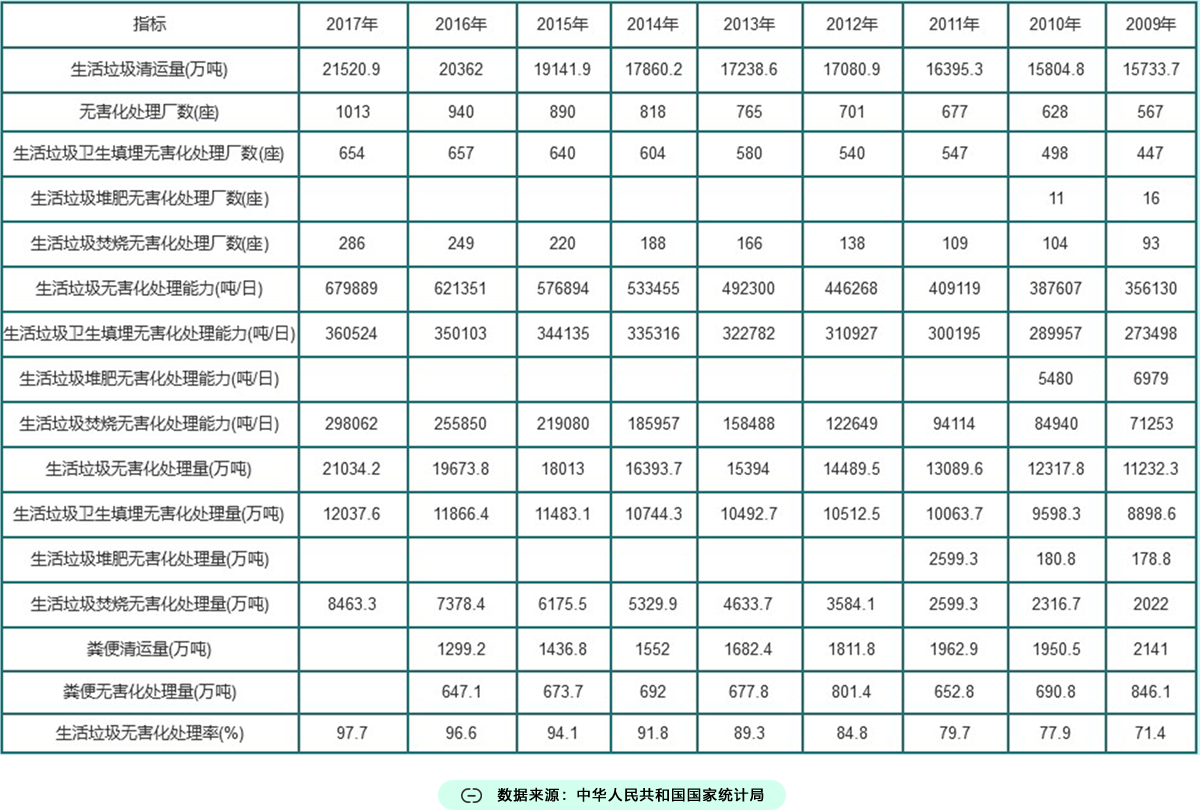 | 指标 | 2017年 | 2016年 | 2015年 | 2014年 | 2013年 | 2012年 | 2011年 | 2010年 | 2009年 |
|---|---|---|---|---|---|---|---|---|---|
| 生活垃圾清运量(万吨) | 21520.9 | 20362 | 19141.9 | 17860.2 | 17238.6 | 17080.9 | 16395.3 | 15804.8 | 15733.7 |
| 无害化处理厂数(座) | 1013 | 940 | 890 | 818 | 765 | 701 | 677 | 628 | 567 |
| 生活垃圾卫生填埋无害化处理厂数(座) | 654 | 657 | 640 | 604 | 580 | 540 | 547 | 498 | 447 |
| 生活垃圾堆肥无害化处理厂数(座) | | | | | | | | 11 | 16 |
| 生活垃圾焚烧无害化处理厂数(座) | 286 | 249 | 220 | 188 | 166 | 138 | 109 | 104 | 93 |
| 生活垃圾无害化处理能力(吨/日) | 679889 | 621351 | 576894 | 533455 | 492300 | 446268 | 409119 | 387607 | 356130 |
| 生活垃圾卫生填埋无害化处理能力(吨/日) | 360524 | 350103 | 344135 | 335316 | 322782 | 310927 | 300195 | 289957 | 273498 |
| 生活垃圾堆肥无害化处理能力(吨/日) | | | | | | | | 5480 | 6979 |
| 生活垃圾焚烧无害化处理能力(吨/日) | 298062 | 255850 | 219080 | 185957 | 158488 | 122649 | 94114 | 84940 | 71253 |
| 生活垃圾无害化处理量(万吨) | 21034.2 | 19673.8 | 18013 | 16393.7 | 15394 | 14489.5 | 13089.6 | 12317.8 | 11232.3 |
| 生活垃圾卫生填埋无害化处理量(万吨) | 12037.6 | 11866.4 | 11483.1 | 10744.3 | 10492.7 | 10512.5 | 10063.7 | 9598.3 | 8898.6 |
| 生活垃圾堆肥无害化处理量(万吨) | | | | | | | 2599.3 | 180.8 | 178.8 |
| 生活垃圾焚烧无害化处理量(万吨) | 8463.3 | 7378.4 | 6175.5 | 5329.9 | 4633.7 | 3584.1 | 2599.3 | 2316.7 | 2022 |
| 粪便清运量(万吨) | | 1299.2 | 1436.8 | 1552 | 1682.4 | 1811.8 | 1962.9 | 1950.5 | 2141 |
| 粪便无害化处理量(万吨) | | 647.1 | 673.7 | 692 | 677.8 | 801.4 | 652.8 | 690.8 | 846.1 |
| 生活垃圾无害化处理率(%) | 97.7 | 96.6 | 94.1 | 91.8 | 89.3 | 84.8 | 79.7 | 77.9 | 71.4 |

数据来源：中华人民共和国国家统计局